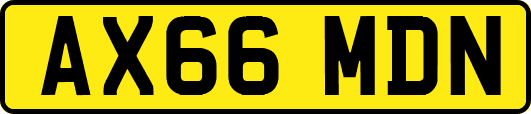 AX66 MDN